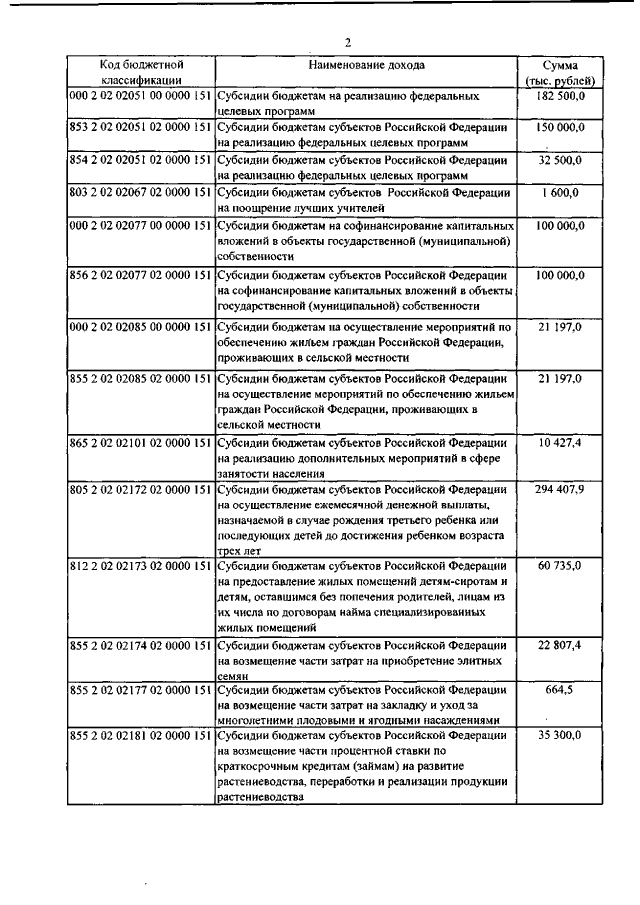 2

| Код бюджетной классификации | Наименование дохода | Сумма (тыс. рублей) |
|---|---|---|
| 000 2 02 02051 00 0000 151 | Субсидии бюджетам на реализацию федеральных целевых программ | 182 500,0 |
| 853 2 02 02051 02 0000 151 | Субсидии бюджетам субъектов Российской Федерации на реализацию федеральных целевых программ | 150 000,0 |
| 854 2 02 02051 02 0000 151 | Субсидии бюджетам субъектов Российской Федерации на реализацию федеральных целевых программ | 32 500,0 |
| 803 2 02 02067 02 0000 151 | Субсидии бюджетам субъектов Российской Федерации на поощрение лучших учителей | 1 600,0 |
| 000 2 02 02077 00 0000 151 | Субсидии бюджетам на софинансирование капитальных вложений в объекты государственной (муниципальной) собственности | 100 000,0 |
| 856 2 02 02077 02 0000 151 | Субсидии бюджетам субъектов Российской Федерации на софинансирование капитальных вложений в объекты государственной (муниципальной) собственности | 100 000,0 |
| 000 2 02 02085 00 0000 151 | Субсидии бюджетам на осуществление мероприятий по обеспечению жильем граждан Российской Федерации, проживающих в сельской местности | 21 197,0 |
| 855 2 02 02085 02 0000 151 | Субсидии бюджетам субъектов Российской Федерации на осуществление мероприятий по обеспечению жильем граждан Российской Федерации, проживающих в сельской местности | 21 197,0 |
| 865 2 02 02101 02 0000 151 | Субсидии бюджетам субъектов Российской Федерации на реализацию дополнительных мероприятий в сфере занятости населения | 10 427,4 |
| 805 2 02 02172 02 0000 151 | Субсидии бюджетам субъектов Российской Федерации на осуществление ежемесячной денежной выплаты, назначаемой в случае рождения третьего ребенка или последующих детей до достижения ребенком возраста трех лет | 294 407,9 |
| 812 2 02 02173 02 0000 151 | Субсидии бюджетам субъектов Российской Федерации на предоставление жилых помещений детям-сиротам и детям, оставшимся без попечения родителей, лицам из их числа по договорам найма специализированных жилых помещений | 60 735,0 |
| 855 2 02 02174 02 0000 151 | Субсидии бюджетам субъектов Российской Федерации на возмещение части затрат на приобретение элитных семян | 22 807,4 |
| 855 2 02 02177 02 0000 151 | Субсидии бюджетам субъектов Российской Федерации на возмещение части затрат на закладку и уход за многолетними плодовыми и ягодными насаждениями | 664,5 |
| 855 2 02 02181 02 0000 151 | Субсидии бюджетам субъектов Российской Федерации на возмещение части процентной ставки по краткосрочным кредитам (займам) на развитие растениеводства, переработки и реализации продукции растениеводства | 35 300,0 |